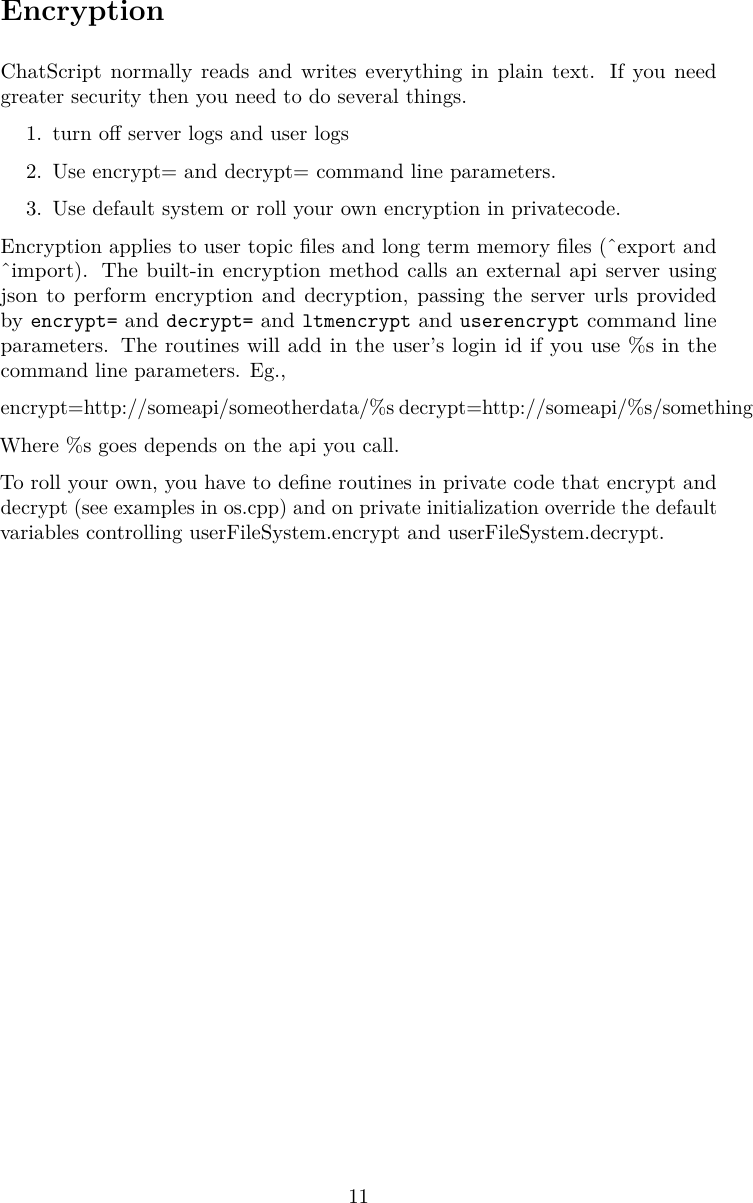 Encryption

ChatScript normally reads and writes everything in plain text. If you need greater security then you need to do several things.

1. turn off server logs and user logs

2. Use encrypt= and decrypt= command line parameters.

3. Use default system or roll your own encryption in privatecode.

Encryption applies to user topic files and long term memory files (ˆexport and ˆimport). The built-in encryption method calls an external api server using json to perform encryption and decryption, passing the server urls provided by encrypt= and decrypt= and ltmencrypt and userencrypt command line parameters. The routines will add in the user's login id if you use %s in the command line parameters. Eg.,

encrypt=http://someapi/someotherdata/%s decrypt=http://someapi/%s/something

Where %s goes depends on the api you call.

To roll your own, you have to define routines in private code that encrypt and decrypt (see examples in os.cpp) and on private initialization override the default variables controlling userFileSystem.encrypt and userFileSystem.decrypt.

11